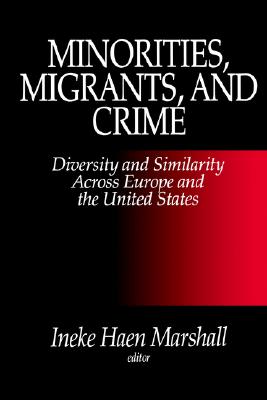 MINORITIES, MIGRANTS, AND CRIME

Diversity and Similarity Across Europe and the United States

Ineke Haen Marshall
editor